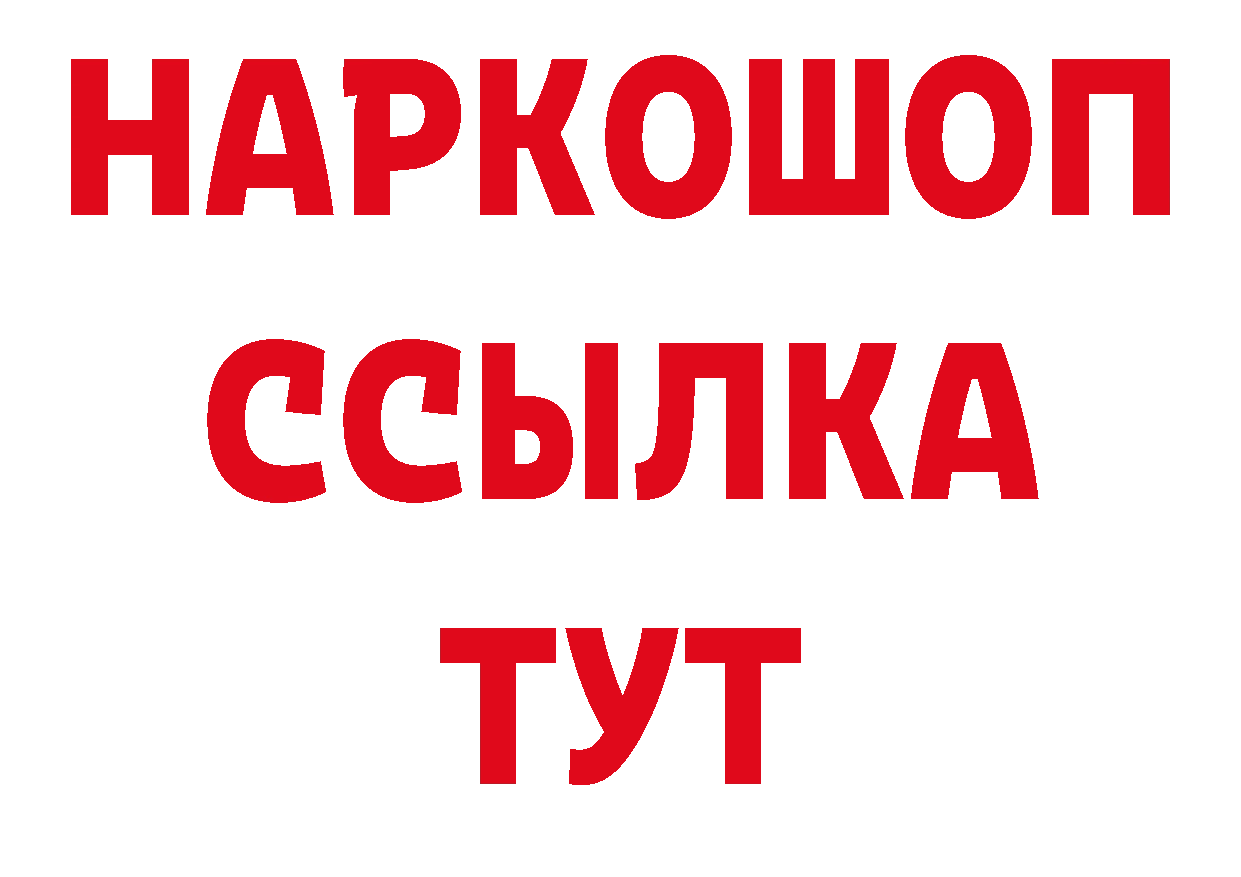 НАРКОШОП
ССЫЛКА
ТУТ